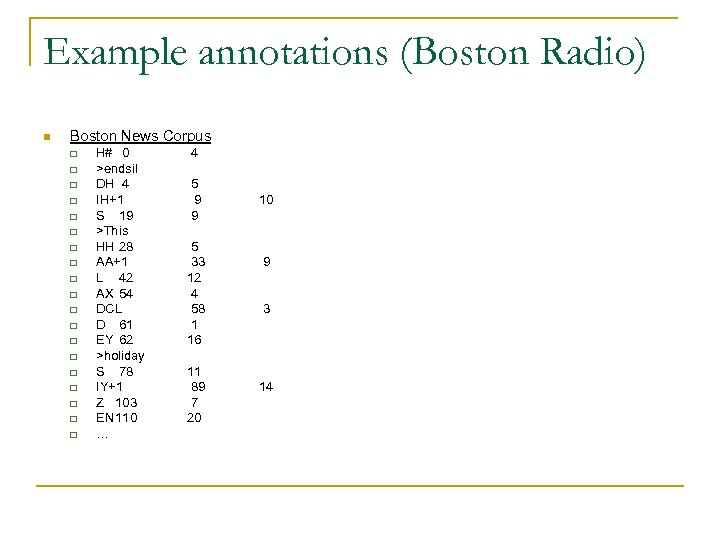 Example annotations (Boston Radio)

Boston News Corpus

H# 0 4
>endsil
DH 4 5
IH+1 9 10
S 19 9
>This
HH 28 5
AA+1 33 9
L 42 12
AX 54 4
DCL 58 3
D 61 1
EY 62 16
>holiday
S 78 11
IY+1 89 14
Z 103 7
EN110 20
…